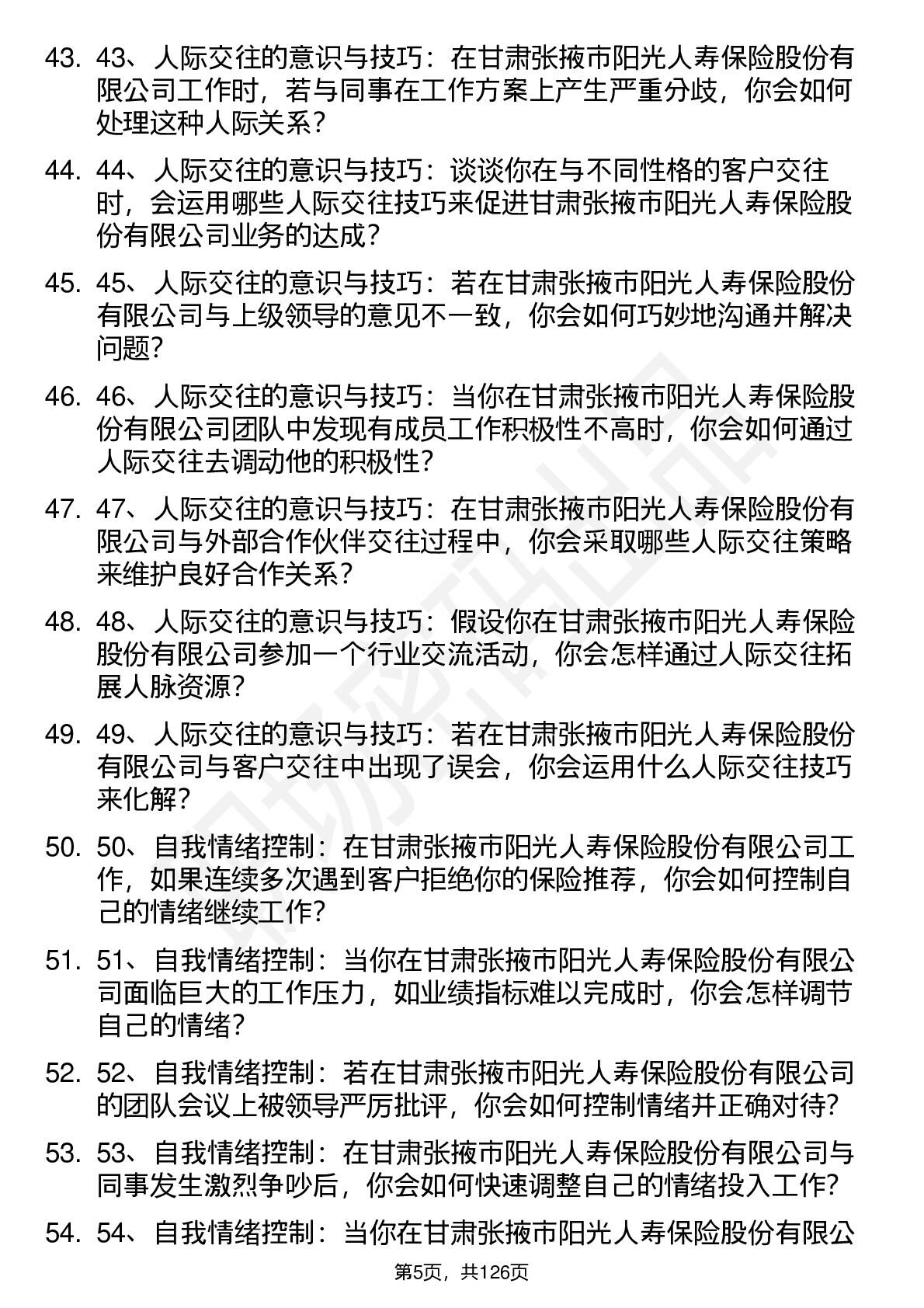 43. 43、人际交往的意识与技巧：在甘肃张掖市阳光人寿保险股份有限公司工作时，若与同事在工作方案上产生严重分歧，你会如何处理这种人际关系？

44. 44、人际交往的意识与技巧：谈谈你在与不同性格的客户交往时，会运用哪些人际交往技巧来促进甘肃张掖市阳光人寿保险股份有限公司业务的达成？

45. 45、人际交往的意识与技巧：若在甘肃张掖市阳光人寿保险股份有限公司与上级领导的意见不一致，你会如何巧妙地沟通并解决问题？

46. 46、人际交往的意识与技巧：当你在甘肃张掖市阳光人寿保险股份有限公司团队中发现有成员工作积极性不高时，你会如何通过人际交往去调动他的积极性？

47. 47、人际交往的意识与技巧：在甘肃张掖市阳光人寿保险股份有限公司与外部合作伙伴交往过程中，你会采取哪些人际交往策略来维护良好合作关系？

48. 48、人际交往的意识与技巧：假设你在甘肃张掖市阳光人寿保险股份有限公司参加一个行业交流活动，你会怎样通过人际交往拓展人脉资源？

49. 49、人际交往的意识与技巧：若在甘肃张掖市阳光人寿保险股份有限公司与客户交往中出现了误会，你会运用什么人际交往技巧来化解？

50. 50、自我情绪控制：在甘肃张掖市阳光人寿保险股份有限公司工作，如果连续多次遇到客户拒绝你的保险推荐，你会如何控制自己的情绪继续工作？

51. 51、自我情绪控制：当你在甘肃张掖市阳光人寿保险股份有限公司面临巨大的工作压力，如业绩指标难以完成时，你会怎样调节自己的情绪？

52. 52、自我情绪控制：若在甘肃张掖市阳光人寿保险股份有限公司的团队会议上被领导严厉批评，你会如何控制情绪并正确对待？

53. 53、自我情绪控制：在甘肃张掖市阳光人寿保险股份有限公司与同事发生激烈争吵后，你会如何快速调整自己的情绪投入工作？

54. 54、自我情绪控制：当你在甘肃张掖市阳光人寿保险股份有限公

第5页，共126页